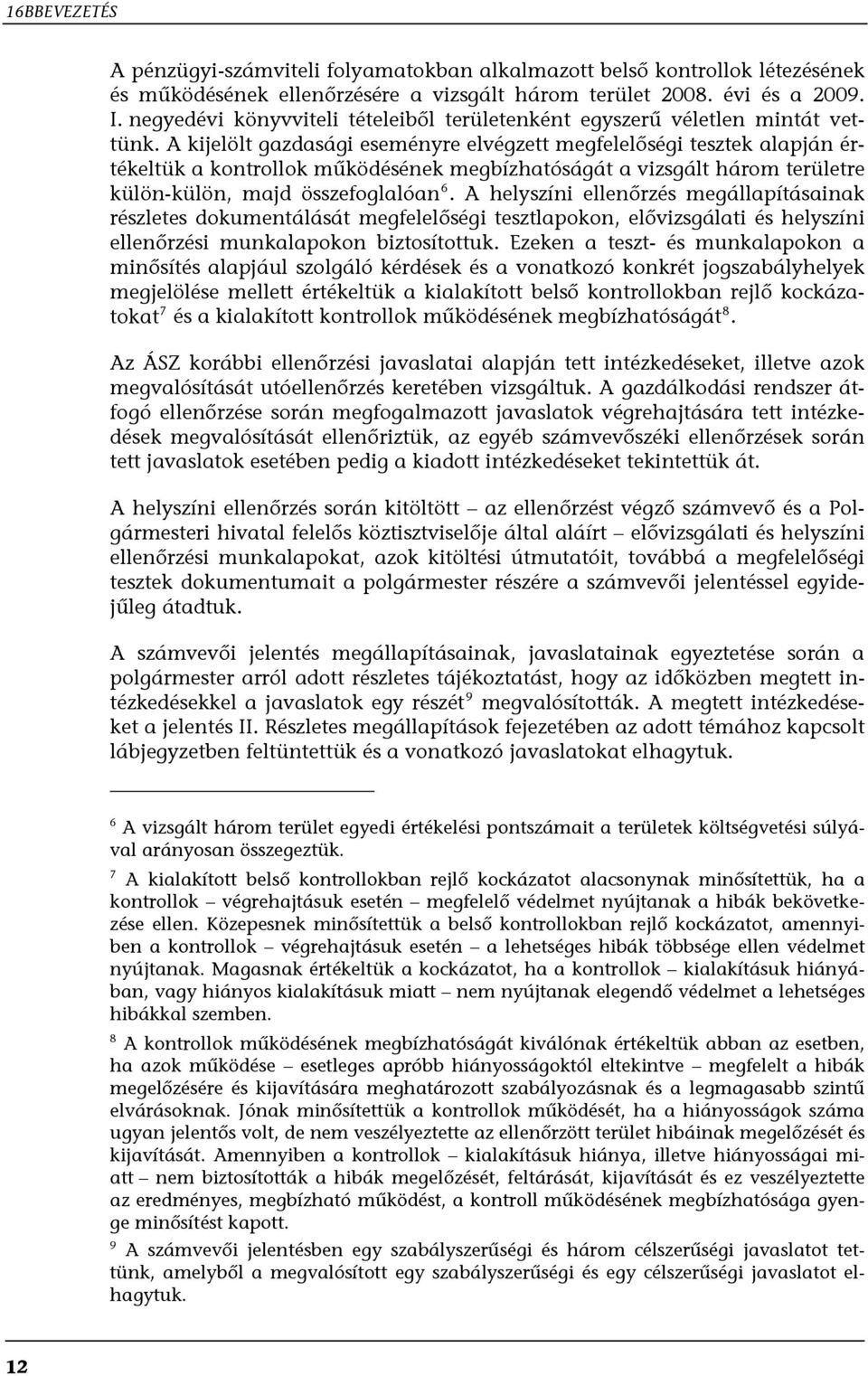 16BBEVEZETÉS

A pénzügyi-számviteli folyamatokban alkalmazott belső kontrollok létezésének és működésének ellenőrzésére a vizsgált három terület 2008. évi és a 2009. I. negyedévi könyvviteli tételeiből területenként egyszerű véletlen mintát vettünk. A kijelölt gazdasági eseményre elvégzett megfelelőségi tesztek alapján értékeltük a kontrollok működésének megbízhatóságát a vizsgált három területre külön-külön, majd összefoglalóan$^6$. A helyszíni ellenőrzés megállapításainak részletes dokumentálását megfelelőségi tesztlapokon, elővizsgálati és helyszíni ellenőrzési munkalapokon biztosítottuk. Ezeken a teszt- és munkalapokon a minősítés alapjául szolgáló kérdések és a vonatkozó konkrét jogszabályhelyek megjelölése mellett értékeltük a kialakított belső kontrollokban rejlő kockázatokat$^7$ és a kialakított kontrollok működésének megbízhatóságát$^8$.

Az ÁSZ korábbi ellenőrzési javaslatai alapján tett intézkedéseket, illetve azok megvalósítását utóellenőrzés keretében vizsgáltuk. A gazdálkodási rendszer átfogó ellenőrzése során megfogalmazott javaslatok végrehajtására tett intézkedések megvalósítását ellenőriztük, az egyéb számvevőszéki ellenőrzések során tett javaslatok esetében pedig a kiadott intézkedéseket tekintettük át.

A helyszíni ellenőrzés során kitöltött – az ellenőrzést végző számvevő és a Polgármesteri hivatal felelős köztisztviselője által aláírt – elővizsgálati és helyszíni ellenőrzési munkalapokat, azok kitöltési útmutatóit, továbbá a megfelelőségi tesztek dokumentumait a polgármester részére a számvevői jelentéssel egyidejűleg átadtuk.

A számvevői jelentés megállapításainak, javaslatainak egyeztetése során a polgármester arról adott részletes tájékoztatást, hogy az időközben megtett intézkedésekkel a javaslatok egy részét$^9$ megvalósították. A megtett intézkedéseket a jelentés II. Részletes megállapítások fejezetében az adott témához kapcsolt lábjegyzetben feltüntettük és a vonatkozó javaslatokat elhagytuk.

$^6$ A vizsgált három terület egyedi értékelési pontszámait a területek költségvetési súlyával arányosan összegeztük.

$^7$ A kialakított belső kontrollokban rejlő kockázatot alacsonynak minősítettük, ha a kontrollok – végrehajtásuk esetén – megfelelő védelmet nyújtanak a hibák bekövetkezése ellen. Közepesnek minősítettük a belső kontrollokban rejlő kockázatot, amennyiben a kontrollok – végrehajtásuk esetén – a lehetséges hibák többsége ellen védelmet nyújtanak. Magasnak értékeltük a kockázatot, ha a kontrollok – kialakításuk hiányában, vagy hiányos kialakításuk miatt – nem nyújtanak elegendő védelmet a lehetséges hibákkal szemben.

$^8$ A kontrollok működésének megbízhatóságát kiválónak értékeltük abban az esetben, ha azok működése – esetleges apróbb hiányosságoktól eltekintve – megfelelt a hibák megelőzésére és kijavítására meghatározott szabályozásnak és a legmagasabb szintű elvárásoknak. Jónak minősítettük a kontrollok működését, ha a hiányosságok száma ugyan jelentős volt, de nem veszélyeztette az ellenőrzött terület hibáinak megelőzését és kijavítását. Amennyiben a kontrollok – kialakításuk hiánya, illetve hiányosságai miatt – nem biztosították a hibák megelőzését, feltárását, kijavítását és ez veszélyeztette az eredményes, megbízható működést, a kontroll működésének megbízhatósága gyenge minősítést kapott.

$^9$ A számvevői jelentésben egy szabályszerűségi és három célszerűségi javaslatot tettünk, amelyből a megvalósított egy szabályszerűségi és egy célszerűségi javaslatot elhagytuk.

12